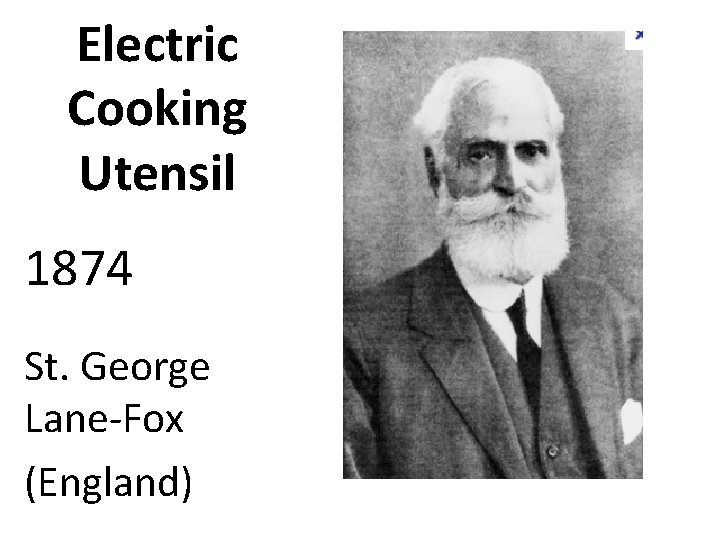 Electric Cooking Utensil

1874

St. George Lane-Fox

(England)